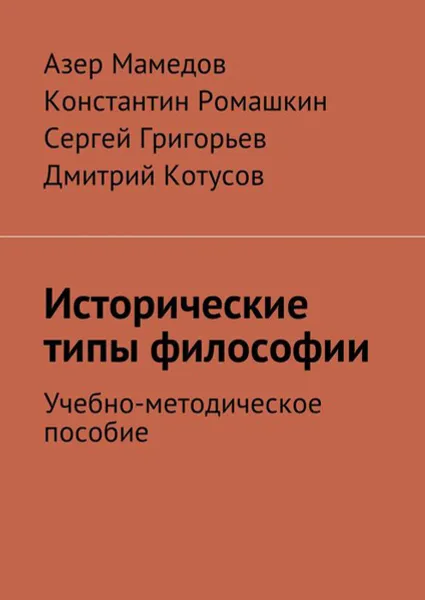 Азер Мамедов
Константин Ромашкин
Сергей Григорьев
Дмитрий Котусов

Исторические типы философии

Учебно-методическое пособие